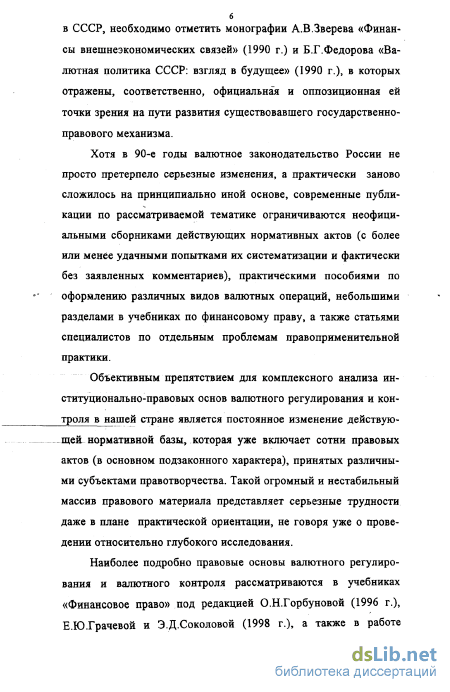 6

в СССР, необходимо отметить монографии А.В.Зверева «Финансы внешнеэкономических связей» (1990 г.) и Б.Г.Федорова «Валютная политика СССР: взгляд в будущее» (1990 г.), в которых отражены, соответственно, официальная и оппозиционная ей точки зрения на пути развития существовавшего государственно-правового механизма.

Хотя в 90-е годы валютное законодательство России не просто претерпело серьезные изменения, а практически заново сложилось на принципиально иной основе, современные публикации по рассматриваемой тематике ограничиваются неофициальными сборниками действующих нормативных актов (с более или менее удачными попытками их систематизации и фактически без заявленных комментариев), практическими пособиями по оформлению различных видов валютных операций, небольшими разделами в учебниках по финансовому праву, а также статьями специалистов по отдельным проблемам правоприменительной практики.

Объективным препятствием для комплексного анализа институционально-правовых основ валютного регулирования и контроля в нашей стране является постоянное изменение действующей нормативной базы, которая уже включает сотни правовых актов (в основном подзаконного характера), принятых различными субъектами правотворчества. Такой огромный и нестабильный массив правового материала представляет серьезные трудности даже в плане практической ориентации, не говоря уже о проведении относительно глубокого исследования.

Наиболее подробно правовые основы валютного регулирования и валютного контроля рассматриваются в учебниках «Финансовое право» под редакцией О.Н.Горбуновой (1996 г.), Е.Ю.Грачевой и Э.Д.Соколовой (1998 г.), а также в работе

dsLib.net
библиотека диссертаций